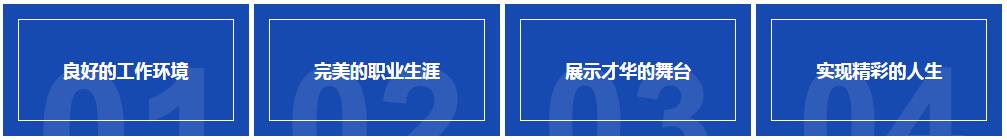 良好的工作环境 01

完美的职业生涯 02

展示才华的舞台 03

实现精彩的人生 04